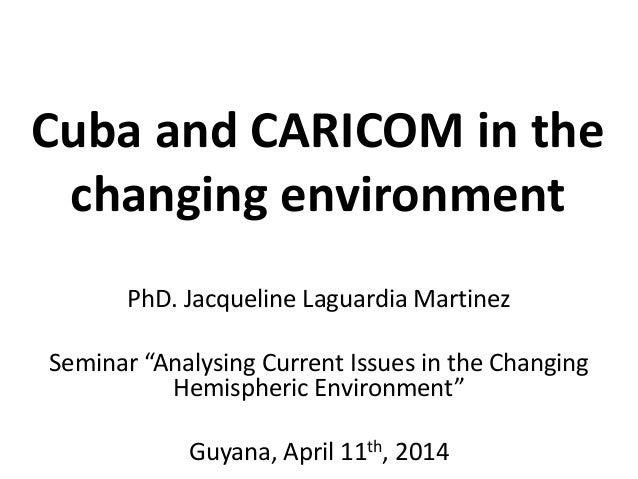 Cuba and CARICOM in the changing environment

PhD. Jacqueline Laguardia Martinez

Seminar "Analysing Current Issues in the Changing Hemispheric Environment"

Guyana, April 11th, 2014